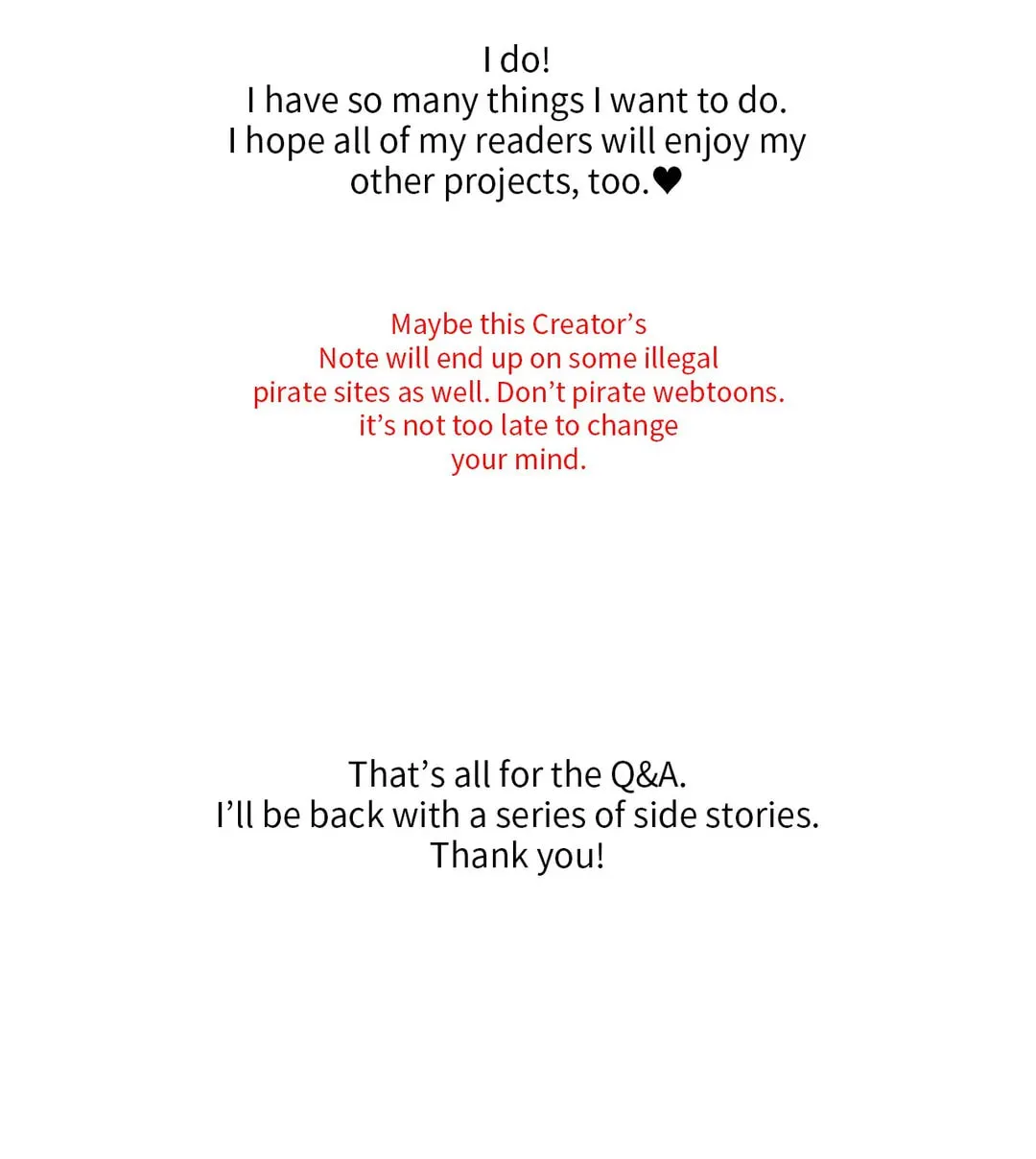 I do!
I have so many things I want to do.
I hope all of my readers will enjoy my other projects, too.♥

Maybe this Creator’s Note will end up on some illegal pirate sites as well. Don’t pirate webtoons. it’s not too late to change your mind.

That’s all for the Q&A.
I’ll be back with a series of side stories.
Thank you!